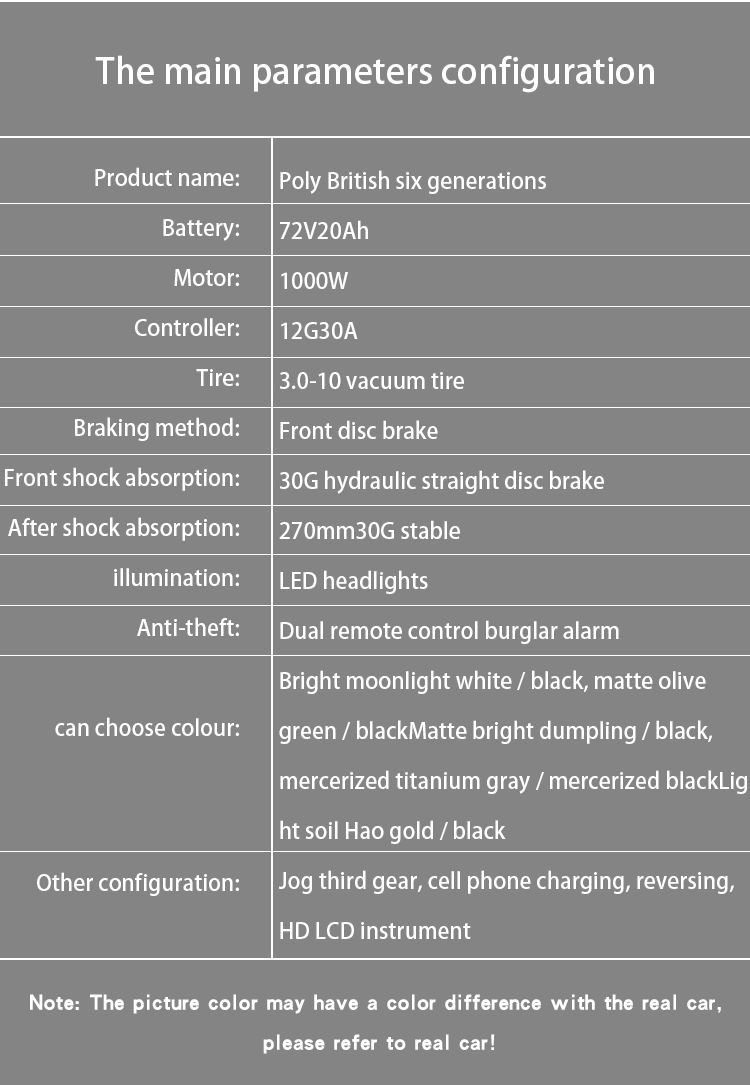 The main parameters configuration

| Product name: | Poly British six generations |
|---|---|
| Battery: | 72V20Ah |
| Motor: | 1000W |
| Controller: | 12G30A |
| Tire: | 3.0-10 vacuum tire |
| Braking method: | Front disc brake |
| Front shock absorption: | 30G hydraulic straight disc brake |
| After shock absorption: | 270mm30G stable |
| illumination: | LED headlights |
| Anti-theft: | Dual remote control burglar alarm |
| can choose colour: | Bright moonlight white / black, matte olive green / blackMatte bright dumpling / black, mercerized titanium gray / mercerized blackLight soil Hao gold / black |
| Other configuration: | Jog third gear, cell phone charging, reversing, HD LCD instrument |

Note: The picture color may have a color difference with the real car, please refer to real car!